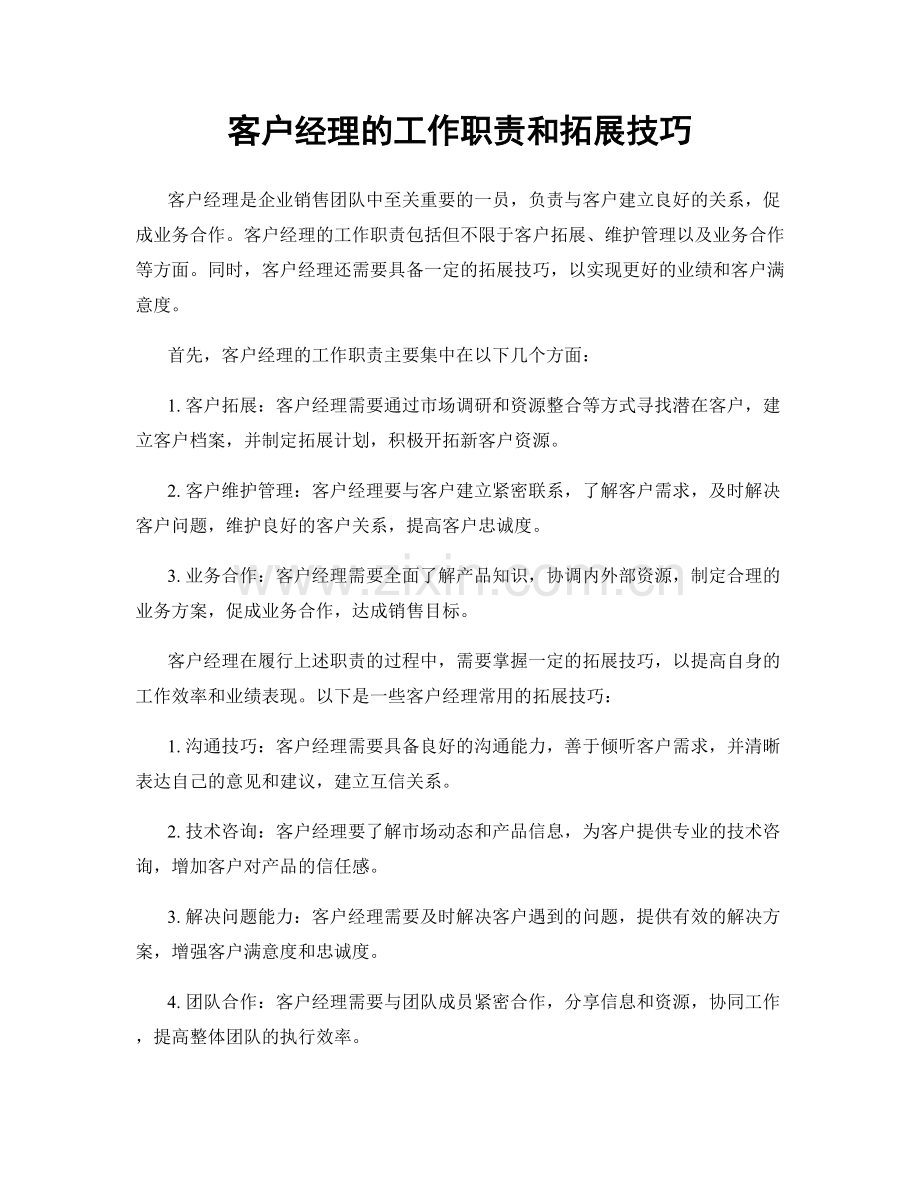 客户经理的工作职责和拓展技巧

客户经理是企业销售团队中至关重要的一员，负责与客户建立良好的关系，促成业务合作。客户经理的工作职责包括但不限于客户拓展、维护管理以及业务合作等方面。同时，客户经理还需要具备一定的拓展技巧，以实现更好的业绩和客户满意度。

首先，客户经理的工作职责主要集中在以下几个方面：

1.客户拓展：客户经理需要通过市场调研和资源整合等方式寻找潜在客户，建立客户档案，并制定拓展计划，积极开拓新客户资源。

2.客户维护管理：客户经理要与客户建立紧密联系，了解客户需求，及时解决客户问题，维护良好的客户关系，提高客户忠诚度。

3.业务合作：客户经理需要全面了解产品知识，协调内外部资源，制定合理的业务方案，促成业务合作，达成销售目标。

客户经理在履行上述职责的过程中，需要掌握一定的拓展技巧，以提高自身的工作效率和业绩表现。以下是一些客户经理常用的拓展技巧：

1.沟通技巧：客户经理需要具备良好的沟通能力，善于倾听客户需求，并清晰表达自己的意见和建议，建立互信关系。

2.技术咨询：客户经理要了解市场动态和产品信息，为客户提供专业的技术咨询，增加客户对产品的信任感。

3.解决问题能力：客户经理需要及时解决客户遇到的问题，提供有效的解决方案，增强客户满意度和忠诚度。

4.团队合作：客户经理需要与团队成员紧密合作，分享信息和资源，协同工作，提高整体团队的执行效率。

www.zixin.com.cn